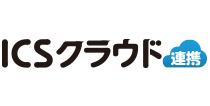 ICSクラウド 連携